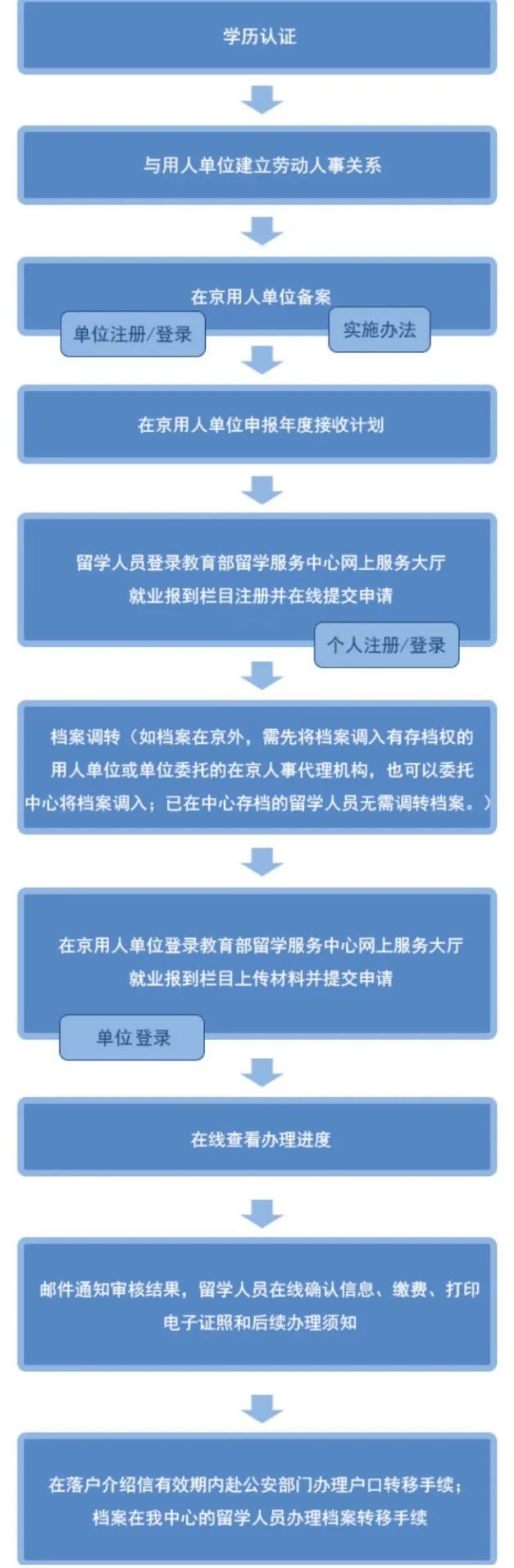 学历认证

与用人单位建立劳动人事关系

在京用人单位备案

单位注册/登录

实施办法

在京用人单位申报年度接收计划

留学人员登录教育部留学服务中心网上服务大厅就业报到栏目注册并在线提交申请

个人注册/登录

档案调转（如档案在京外，需先将档案调入有存档权的用人单位或单位委托的在京人事代理机构，也可以委托中心将档案调入；已在中心存档的留学人员无需调转档案。）

在京用人单位登录教育部留学服务中心网上服务大厅就业报到栏目上传材料并提交申请

单位登录

在线查看办理进度

邮件通知审核结果，留学人员在线确认信息、缴费、打印电子证照和后续办理须知

在落户介绍信有效期内赴公安部门办理户口转移手续；档案在我中心的留学人员办理档案转移手续